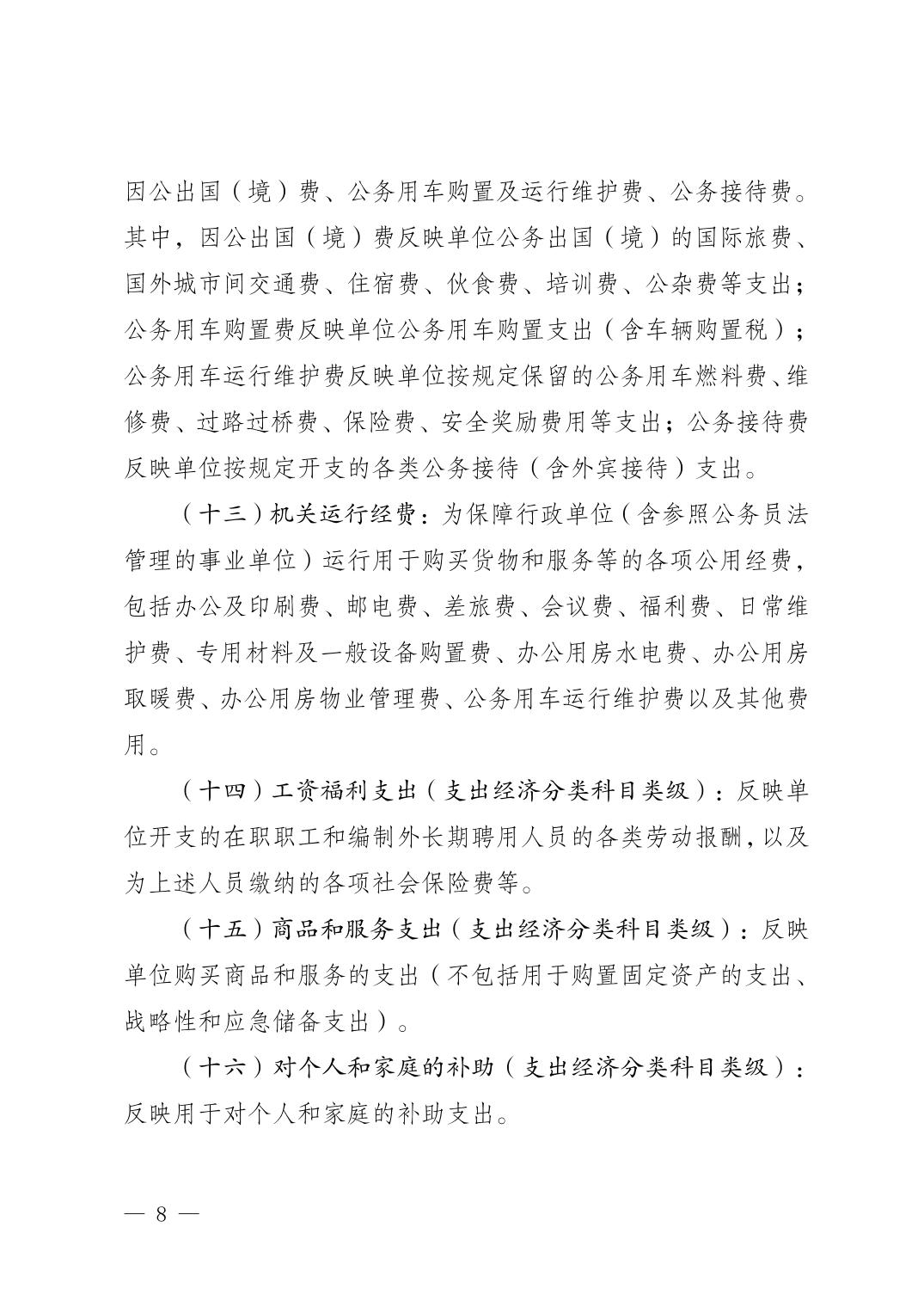 因公出国（境）费、公务用车购置及运行维护费、公务接待费。其中，因公出国（境）费反映单位公务出国（境）的国际旅费、国外城市间交通费、住宿费、伙食费、培训费、公杂费等支出；公务用车购置费反映单位公务用车购置支出（含车辆购置税）；公务用车运行维护费反映单位按规定保留的公务用车燃料费、维修费、过路过桥费、保险费、安全奖励费用等支出；公务接待费反映单位按规定开支的各类公务接待（含外宾接待）支出。

（十三）机关运行经费：为保障行政单位（含参照公务员法管理的事业单位）运行用于购买货物和服务等的各项公用经费，包括办公及印刷费、邮电费、差旅费、会议费、福利费、日常维护费、专用材料及一般设备购置费、办公用房水电费、办公用房取暖费、办公用房物业管理费、公务用车运行维护费以及其他费用。

（十四）工资福利支出（支出经济分类科目类级）：反映单位开支的在职职工和编制外长期聘用人员的各类劳动报酬，以及为上述人员缴纳的各项社会保险费等。

（十五）商品和服务支出（支出经济分类科目类级）：反映单位购买商品和服务的支出（不包括用于购置固定资产的支出、战略性和应急储备支出）。

（十六）对个人和家庭的补助（支出经济分类科目类级）：反映用于对个人和家庭的补助支出。

— 8 —